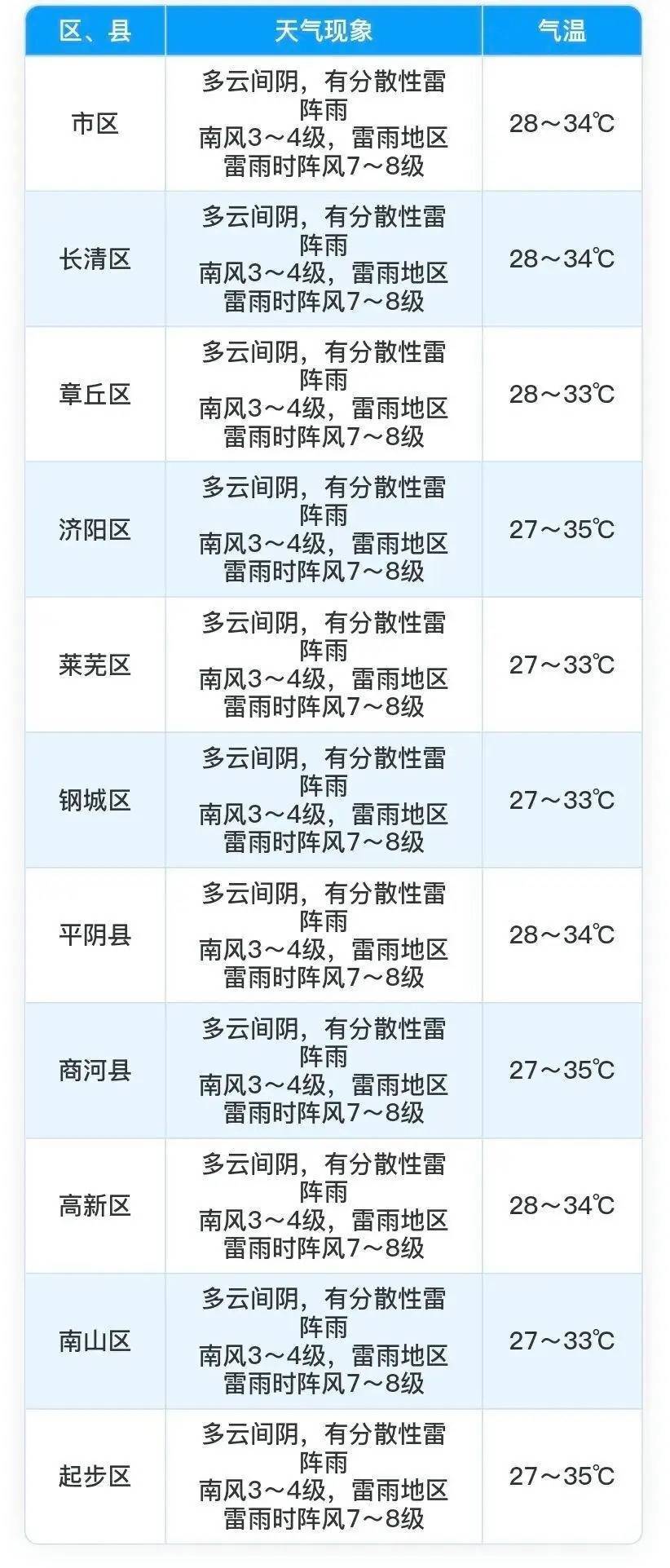 | 区、县 | 天气现象 | 气温 |
|---|---|---|
| 市区 | 多云间阴，有分散性雷阵雨 南风3～4级，雷雨地区雷雨时阵风7～8级 | 28～34℃ |
| 长清区 | 多云间阴，有分散性雷阵雨 南风3～4级，雷雨地区雷雨时阵风7～8级 | 28～34℃ |
| 章丘区 | 多云间阴，有分散性雷阵雨 南风3～4级，雷雨地区雷雨时阵风7～8级 | 28～33℃ |
| 济阳区 | 多云间阴，有分散性雷阵雨 南风3～4级，雷雨地区雷雨时阵风7～8级 | 27～35℃ |
| 莱芜区 | 多云间阴，有分散性雷阵雨 南风3～4级，雷雨地区雷雨时阵风7～8级 | 27～33℃ |
| 钢城区 | 多云间阴，有分散性雷阵雨 南风3～4级，雷雨地区雷雨时阵风7～8级 | 27～33℃ |
| 平阴县 | 多云间阴，有分散性雷阵雨 南风3～4级，雷雨地区雷雨时阵风7～8级 | 28～34℃ |
| 商河县 | 多云间阴，有分散性雷阵雨 南风3～4级，雷雨地区雷雨时阵风7～8级 | 27～35℃ |
| 高新区 | 多云间阴，有分散性雷阵雨 南风3～4级，雷雨地区雷雨时阵风7～8级 | 28～34℃ |
| 南山区 | 多云间阴，有分散性雷阵雨 南风3～4级，雷雨地区雷雨时阵风7～8级 | 27～33℃ |
| 起步区 | 多云间阴，有分散性雷阵雨 南风3～4级，雷雨地区雷雨时阵风7～8级 | 27～35℃ |